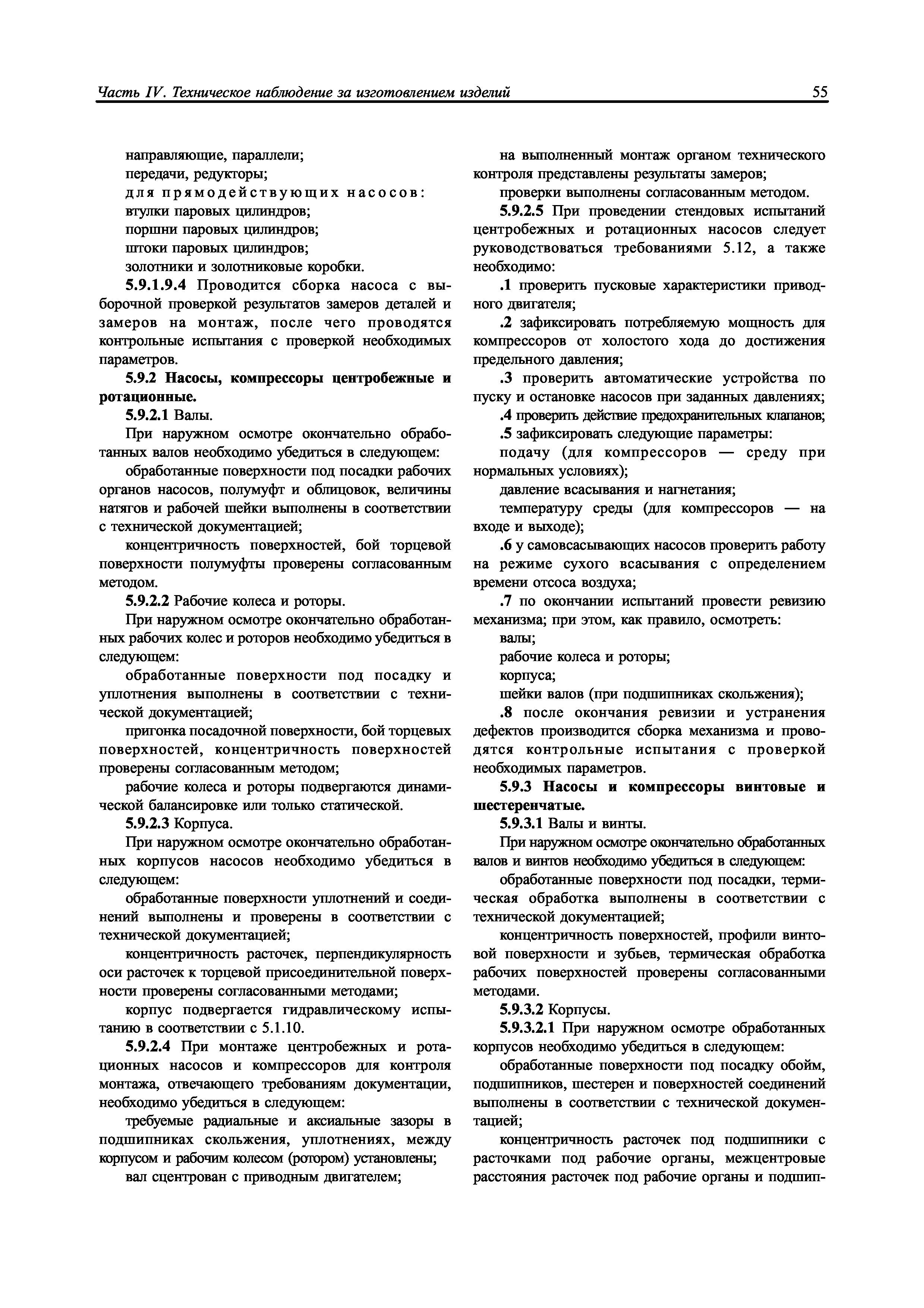 Часть IV. Техническое наблюдение за изготовлением изделий

55

направляющие, параллели;

передачи, редукторы;

для прямодействующих насосов:

втулки паровых цилиндров;

поршни паровых цилиндров;

штоки паровых цилиндров;

золотники и золотниковые коробки.

5.9.1.9.4 Проводится сборка насоса с выборочной проверкой результатов замеров деталей и замеров на монтаж, после чего проводятся контрольные испытания с проверкой необходимых параметров.

5.9.2 Насосы, компрессоры центробежные и ротационные.

5.9.2.1 Валы.

При наружном осмотре окончательно обработанных валов необходимо убедиться в следующем:

обработанные поверхности под посадки рабочих органов насосов, полумуфт и облицовок, величины натягов и рабочей шейки выполнены в соответствии с технической документацией;

концентричность поверхностей, бой торцевой поверхности полумуфты проверены согласованным методом.

5.9.2.2 Рабочие колеса и роторы.

При наружном осмотре окончательно обработанных рабочих колес и роторов необходимо убедиться в следующем:

обработанные поверхности под посадку и уплотнения выполнены в соответствии с технической документацией;

пригонка посадочной поверхности, бой торцевых поверхностей, концентричность поверхностей проверены согласованным методом;

рабочие колеса и роторы подвергаются динамической балансировке или только статической.

5.9.2.3 Корпуса.

При наружном осмотре окончательно обработанных корпусов насосов необходимо убедиться в следующем:

обработанные поверхности уплотнений и соединений выполнены и проверены в соответствии с технической документацией;

концентричность расточек, перпендикулярность оси расточек к торцевой присоединительной поверхности проверены согласованными методами;

корпус подвергается гидравлическому испытанию в соответствии с 5.1.10.

5.9.2.4 При монтаже центробежных и ротационных насосов и компрессоров для контроля монтажа, отвечающего требованиям документации, необходимо убедиться в следующем:

требуемые радиальные и аксиальные зазоры в подшипниках скольжения, уплотнениях, между корпусом и рабочим колесом (ротором) установлены;

вал сцентрован с приводным двигателем;

на выполненный монтаж органом технического контроля представлены результаты замеров;

проверки выполнены согласованным методом.

5.9.2.5 При проведении стендовых испытаний центробежных и ротационных насосов следует руководствоваться требованиями 5.12, а также необходимо:

.1 проверить пусковые характеристики приводного двигателя;

.2 зафиксировать потребляемую мощность для компрессоров от холостого хода до достижения предельного давления;

.3 проверить автоматические устройства по пуску и остановке насосов при заданных давлениях;

.4 проверить действие предохранительных клапанов;

.5 зафиксировать следующие параметры:

подачу (для компрессоров — среду при нормальных условиях);

давление всасывания и нагнетания;

температуру среды (для компрессоров — на входе и выходе);

.6 у самовсасывающих насосов проверить работу на режиме сухого всасывания с определением времени отсоса воздуха;

.7 по окончании испытаний провести ревизию механизма; при этом, как правило, осмотреть:

валы;

рабочие колеса и роторы;

корпуса;

шейки валов (при подшипниках скольжения);

.8 после окончания ревизии и устранения дефектов производится сборка механизма и проводятся контрольные испытания с проверкой необходимых параметров.

5.9.3 Насосы и компрессоры винтовые и шестеренчатые.

5.9.3.1 Валы и винты.

При наружном осмотре окончательно обработанных валов и винтов необходимо убедиться в следующем:

обработанные поверхности под посадки, термическая обработка выполнены в соответствии с технической документацией;

концентричность поверхностей, профили винтовой поверхности и зубьев, термическая обработка рабочих поверхностей проверены согласованными методами.

5.9.3.2 Корпусы.

5.9.3.2.1 При наружном осмотре обработанных корпусов необходимо убедиться в следующем:

обработанные поверхности под посадку обойм, подшипников, шестерен и поверхностей соединений выполнены в соответствии с технической документацией;

концентричность расточек под подшипники с расточками под рабочие органы, межцентровые расстояния расточек под рабочие органы и подшип-